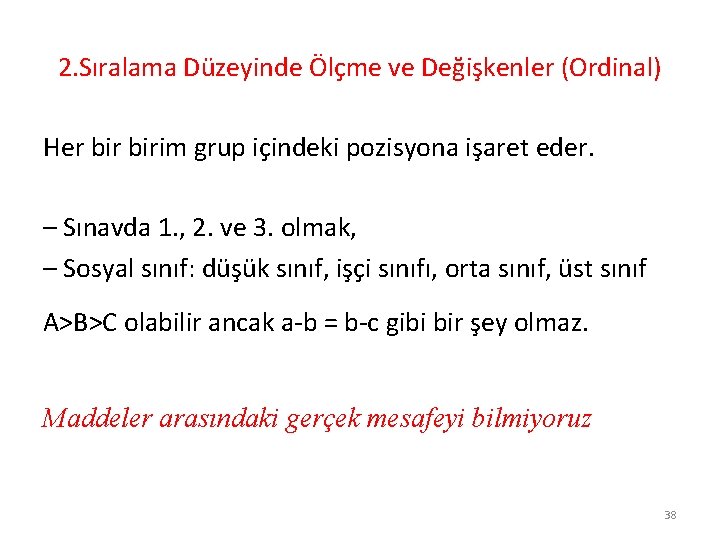 2.Sıralama Düzeyinde Ölçme ve Değişkenler (Ordinal)

Her bir birim grup içindeki pozisyona işaret eder.

– Sınavda 1., 2. ve 3. olmak,

– Sosyal sınıf: düşük sınıf, işçi sınıfı, orta sınıf, üst sınıf

A>B>C olabilir ancak a-b = b-c gibi bir şey olmaz.

Maddeler arasındaki gerçek mesafeyi bilmiyoruz

38